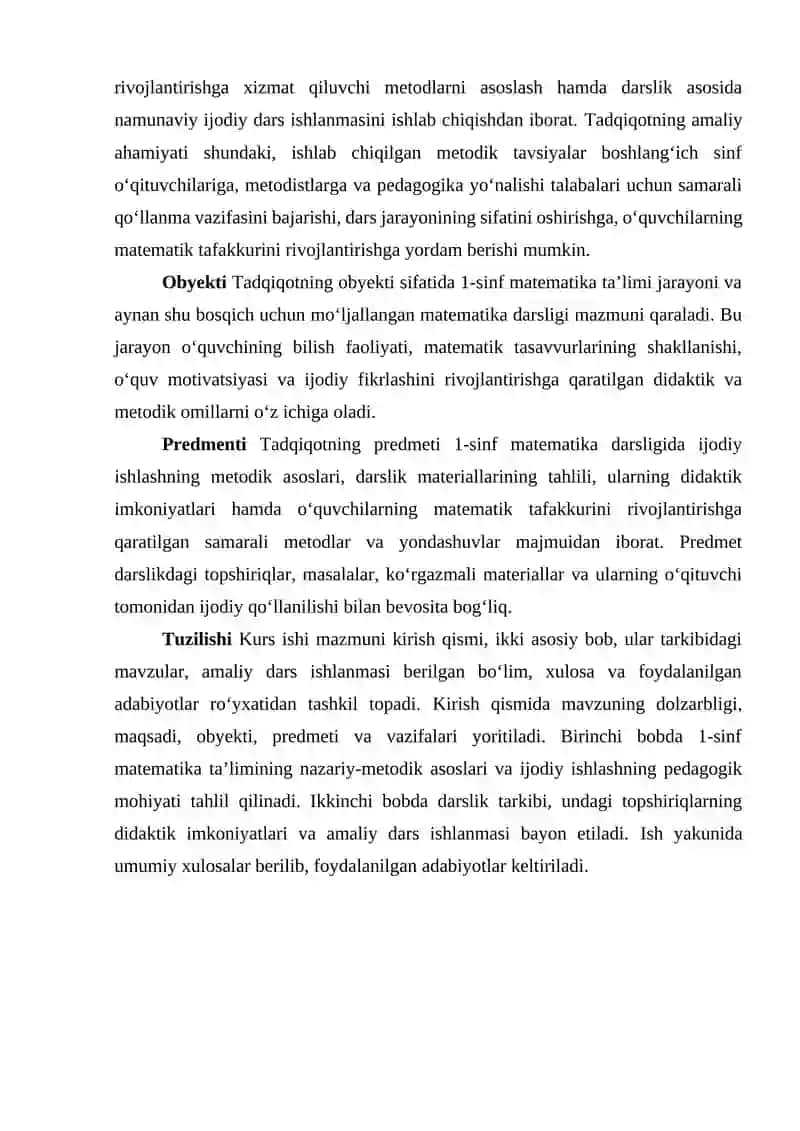 rivojlantirishga xizmat qiluvchi metodlarni asoslash hamda darslik asosida namunaviy ijodiy dars ishlanmasini ishlab chiqishdan iborat. Tadqiqotning amaliy ahamiyati shundaki, ishlab chiqilgan metodik tavsiyalar boshlang'ich sinf o'qituvchilariga, metodistlarga va pedagogika yo'nalishi talabalari uchun samarali qo'llanma vazifasini bajarishi, dars jarayonining sifatini oshirishga, o'quvchilarning matematik tafakkurini rivojlantirishga yordam berishi mumkin.

Obyekti Tadqiqotning obyekti sifatida 1-sinf matematika ta'limi jarayoni va aynan shu bosqich uchun mo'ljallangan matematika darsligi mazmuni qaraladi. Bu jarayon o'quvchining bilish faoliyati, matematik tasavvurlarining shakllanishi, o'quv motivatsiyasi va ijodiy fikrlashini rivojlantirishga qaratilgan didaktik va metodik omillarni o'z ichiga oladi.

Predmenti Tadqiqotning predmeti 1-sinf matematika darsligida ijodiy ishlashning metodik asoslari, darslik materiallarining tahlili, ularning didaktik imkoniyatlari hamda o'quvchilarning matematik tafakkurini rivojlantirishga qaratilgan samarali metodlar va yondashuvlar majmuidan iborat. Predmet darslikdagi topshiriqlar, masalalar, ko'rgazmali materiallar va ularning o'qituvchi tomonidan ijodiy qo'llanilishi bilan bevosita bog'liq.

Tuzilishi Kurs ishi mazmuni kirish qismi, ikki asosiy bob, ular tarkibidagi mavzular, amaliy dars ishlanmasi berilgan bo'lim, xulosa va foydalanilgan adabiyotlar ro'yxatidan tashkil topadi. Kirish qismida mavzuning dolzarbligi, maqsadi, obyekti, predmeti va vazifalari yoritiladi. Birinchi bobda 1-sinf matematika ta'limining nazariy-metodik asoslari va ijodiy ishlashning pedagogik mohiyati tahlil qilinadi. Ikkinchi bobda darslik tarkibi, undagi topshiriqlarning didaktik imkoniyatlari va amaliy dars ishlanmasi bayon etiladi. Ish yakunida umumiy xulosalar berilib, foydalanilgan adabiyotlar keltiriladi.